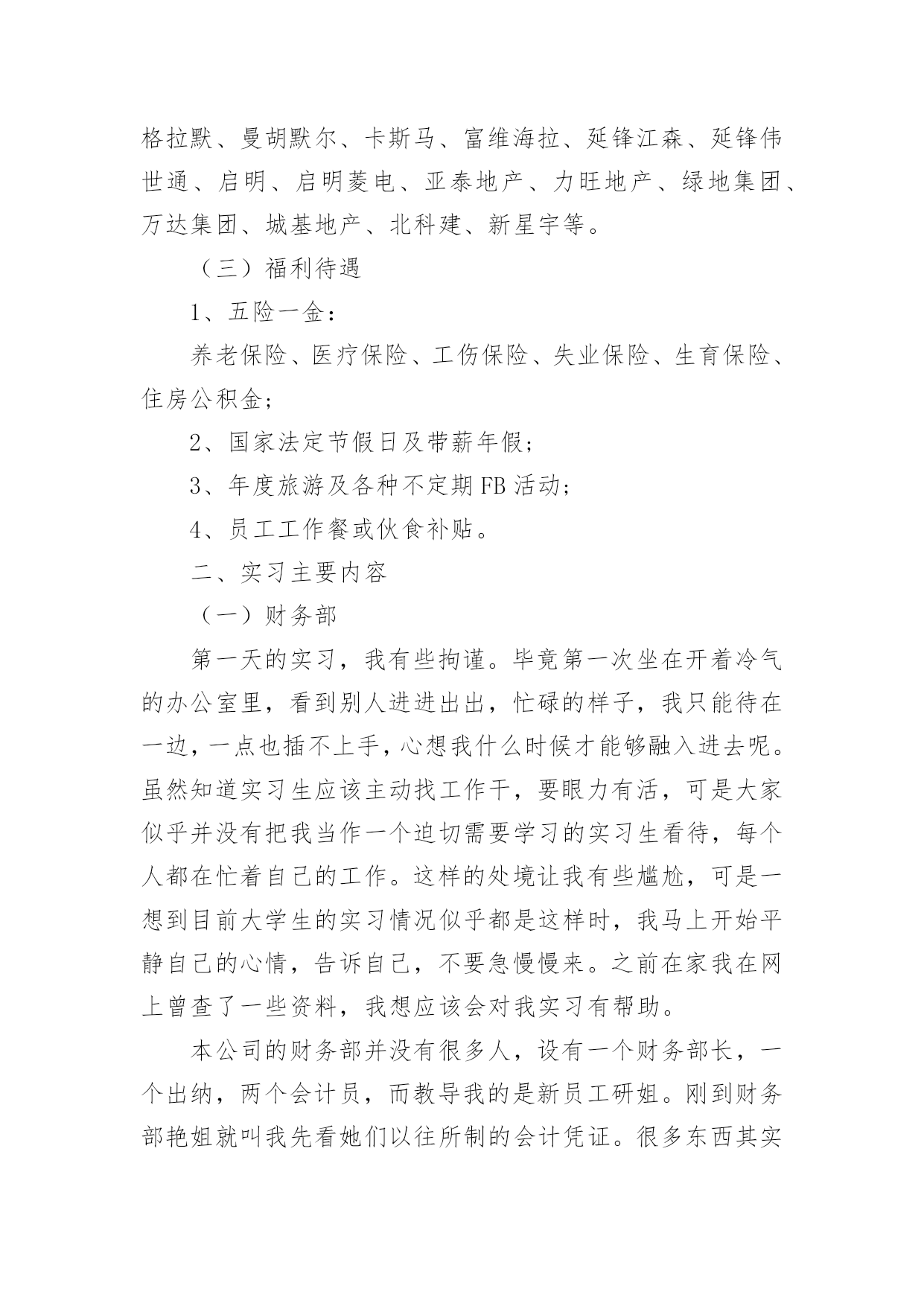 格拉默、曼胡默尔、卡斯马、富维海拉、延锋江森、延锋伟世通、启明、启明菱电、亚泰地产、力旺地产、绿地集团、万达集团、城基地产、北科建、新星宇等。

（三）福利待遇

1、五险一金：

养老保险、医疗保险、工伤保险、失业保险、生育保险、住房公积金；

2、国家法定节假日及带薪年假；

3、年度旅游及各种不定期FB活动；

4、员工工作餐或伙食补贴。

二、实习主要内容

（一）财务部

第一天的实习，我有些拘谨。毕竟第一次坐在开着冷气的办公室里，看到别人进进出出，忙碌的样子，我只能待在一边，一点也插不上手，心想我什么时候才能够融入进去呢。虽然知道实习生应该主动找工作干，要眼力有活，可是大家似乎并没有把我当作一个迫切需要学习的实习生看待，每个人都在忙着自己的工作。这样的处境让我有些尴尬，可是一想到目前大学生的实习情况似乎都是这样时，我马上开始平静自己的心情，告诉自己，不要急慢慢来。之前在家我在网上曾查了一些资料，我想应该会对我实习有帮助。

本公司的财务部并没有很多人，设有一个财务部长，一个出纳，两个会计员，而教导我的是新员工研姐。刚到财务部艳姐就叫我先看她们以往所制的会计凭证。很多东西其实